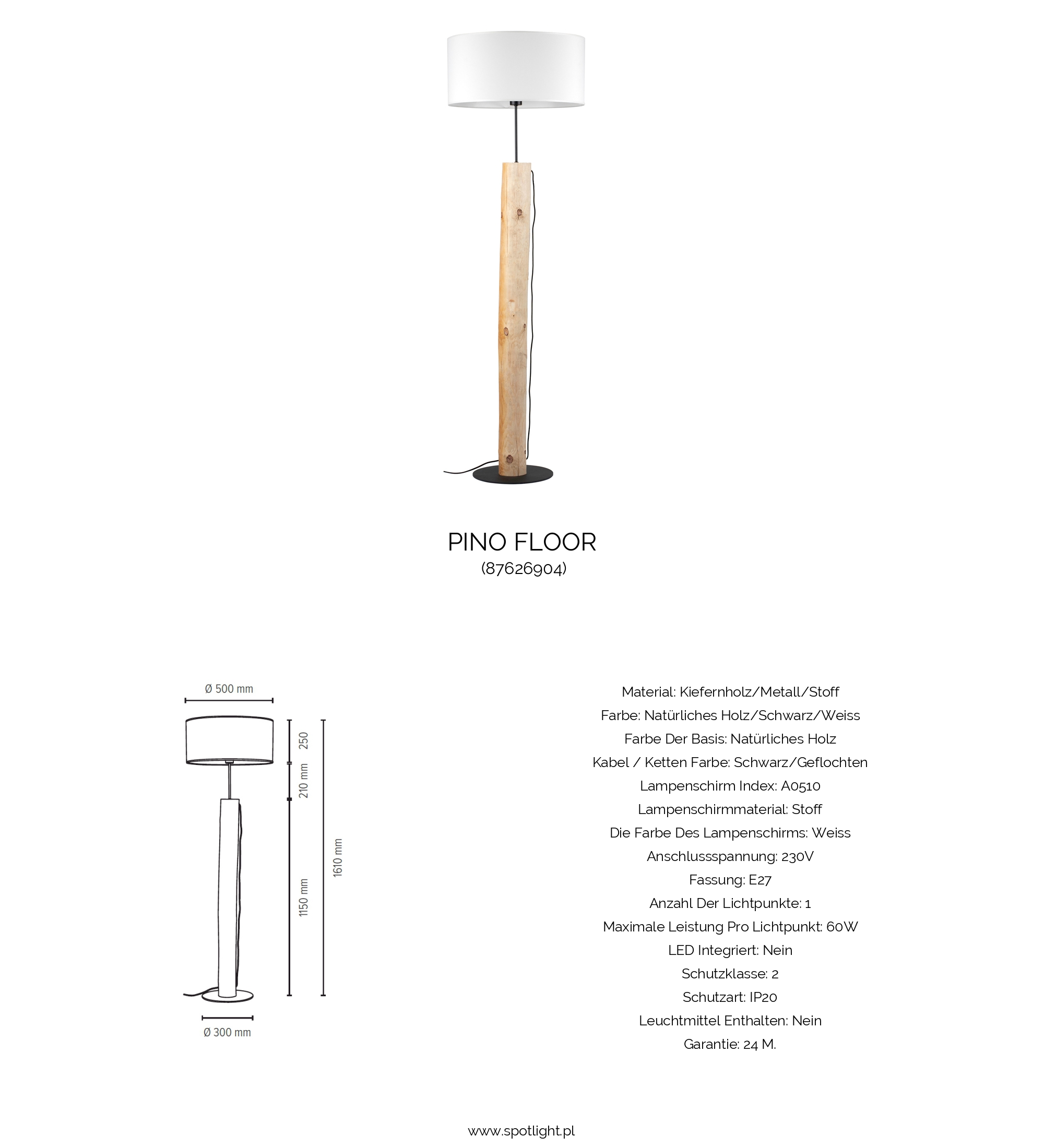 PINO FLOOR
(87626904)

Ø 500 mm

250

210 mm

1150 mm

1610 mm

Ø 300 mm

Material: Kiefernholz/Metall/Stoff
Farbe: Natürliches Holz/Schwarz/Weiss
Farbe Der Basis: Natürliches Holz
Kabel / Ketten Farbe: Schwarz/Geflochten
Lampenschirm Index: A0510
Lampenschirmmaterial: Stoff
Die Farbe Des Lampenschirms: Weiss
Anschlussspannung: 230V
Fassung: E27
Anzahl Der Lichtpunkte: 1
Maximale Leistung Pro Lichtpunkt: 60W
LED Integriert: Nein
Schutzklasse: 2
Schutzart: IP20
Leuchtmittel Enthalten: Nein
Garantie: 24 M.

www.spotlight.pl